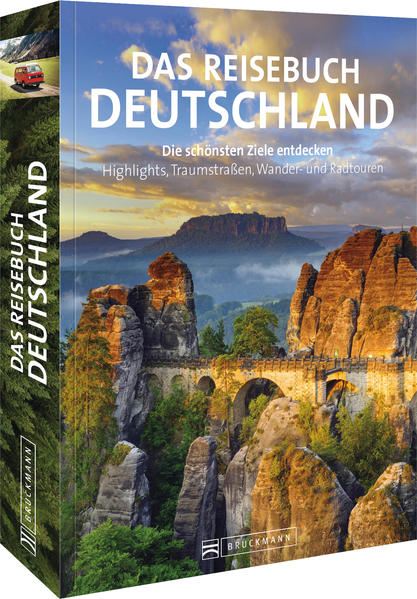 DAS REISEBUCH
DEUTSCHLAND

Die schönsten Ziele entdecken
Highlights, Traumstraßen, Wander- und Radtouren

BRUCKMANN

DAS REISEBUCH
DEUTSCHLAND

BRUCKMANN